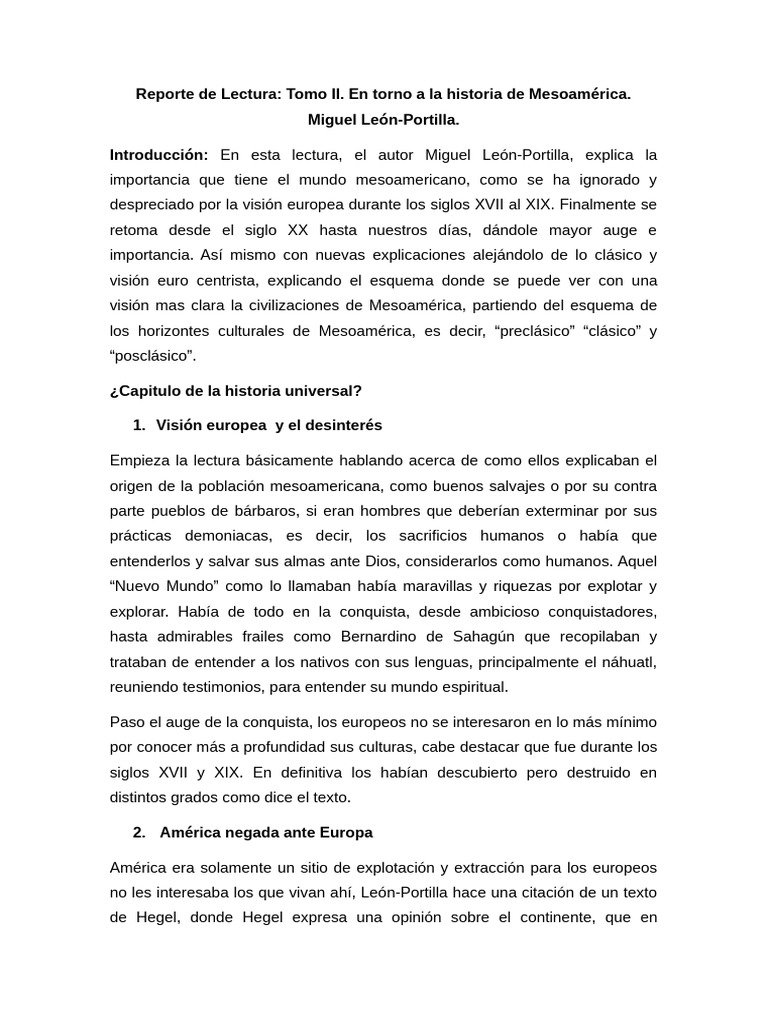 Reporte de Lectura: Tomo II. En torno a la historia de Mesoamérica.
Miguel León-Portilla.

Introducción: En esta lectura, el autor Miguel León-Portilla, explica la importancia que tiene el mundo mesoamericano, como se ha ignorado y despreciado por la visión europea durante los siglos XVII al XIX. Finalmente se retoma desde el siglo XX hasta nuestros días, dándole mayor auge e importancia. Así mismo con nuevas explicaciones alejándolo de lo clásico y visión euro centrista, explicando el esquema donde se puede ver con una visión mas clara la civilizaciones de Mesoamérica, partiendo del esquema de los horizontes culturales de Mesoamérica, es decir, “preclásico” “clásico” y “posclásico”.

¿Capitulo de la historia universal?

1. Visión europea y el desinterés

Empieza la lectura básicamente hablando acerca de como ellos explicaban el origen de la población mesoamericana, como buenos salvajes o por su contra parte pueblos de bárbaros, si eran hombres que deberían exterminar por sus prácticas demoniacas, es decir, los sacrificios humanos o había que entenderlos y salvar sus almas ante Dios, considerarlos como humanos. Aquel “Nuevo Mundo” como lo llamaban había maravillas y riquezas por explotar y explorar. Había de todo en la conquista, desde ambicioso conquistadores, hasta admirables frailes como Bernardino de Sahagún que recopilaban y trataban de entender a los nativos con sus lenguas, principalmente el náhuatl, reuniendo testimonios, para entender su mundo espiritual.

Paso el auge de la conquista, los europeos no se interesaron en lo más mínimo por conocer más a profundidad sus culturas, cabe destacar que fue durante los siglos XVII y XIX. En definitiva los habían descubierto pero destruido en distintos grados como dice el texto.

2. América negada ante Europa

América era solamente un sitio de explotación y extracción para los europeos no les interesaba los que vivan ahí, León-Portilla hace una citación de un texto de Hegel, donde Hegel expresa una opinión sobre el continente, que en